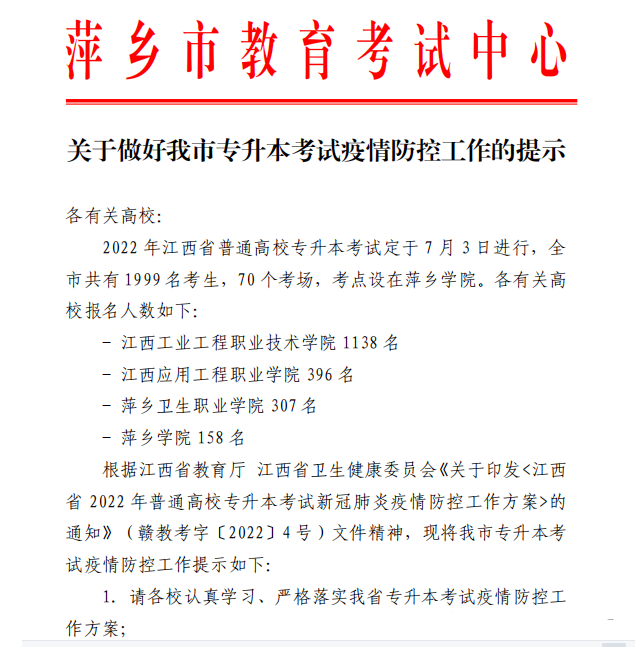 萍乡市教育考试中心

关于做好我市专升本考试疫情防控工作的提示

各有关高校:

2022 年江西省普通高校专升本考试定于 7 月 3 日进行，全市共有 1999 名考生，70 个考场，考点设在萍乡学院。各有关高校报名人数如下:

- 江西工业工程职业技术学院 1138 名

- 江西应用工程职业学院 396 名

- 萍乡卫生职业学院 307 名

- 萍乡学院 158 名

根据江西省教育厅 江西省卫生健康委员会《关于印发<江西省 2022 年普通高校专升本考试新冠肺炎疫情防控工作方案>的通知》（赣教考字〔2022〕4 号）文件精神，现将我市专升本考试疫情防控工作提示如下:

1. 请各校认真学习、严格落实我省专升本考试疫情防控工作方案;